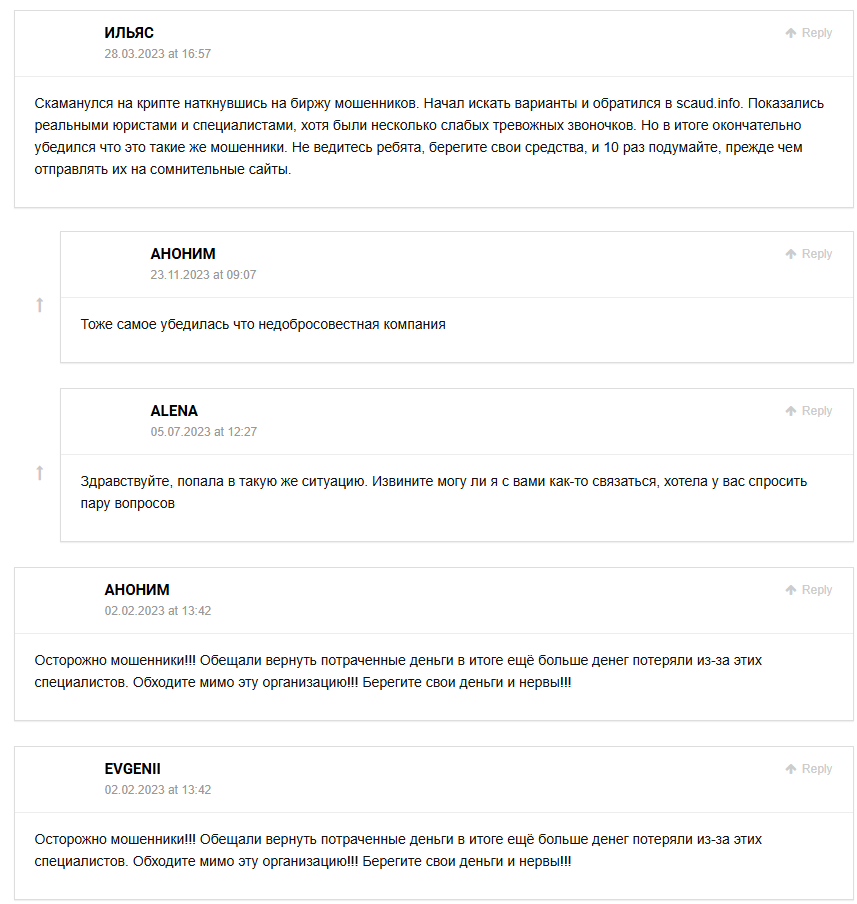 ИЛЬЯС
28.03.2023 at 16:57

Reply

Скаманулся на крипте наткнувшись на биржу мошенников. Начал искать варианты и обратился в scaud.info. Показались реальными юристами и специалистами, хотя были несколько слабых тревожных звоночков. Но в итоге окончательно убедился что это такие же мошенники. Не ведитесь ребята, берегите свои средства, и 10 раз подумайте, прежде чем отправлять их на сомнительные сайты.

АНОНИМ
23.11.2023 at 09:07

Reply

Тоже самое убедилась что недобросовестная компания

ALENA
05.07.2023 at 12:27

Reply

Здравствуйте, попала в такую же ситуацию. Извините могу ли я с вами как-то связаться, хотела у вас спросить пару вопросов

АНОНИМ
02.02.2023 at 13:42

Reply

Осторожно мошенники!!! Обещали вернуть потраченные деньги в итоге ещё больше денег потеряли из-за этих специалистов. Обходите мимо эту организацию!!! Берегите свои деньги и нервы!!!

EVGENII
02.02.2023 at 13:42

Reply

Осторожно мошенники!!! Обещали вернуть потраченные деньги в итоге ещё больше денег потеряли из-за этих специалистов. Обходите мимо эту организацию!!! Берегите свои деньги и нервы!!!